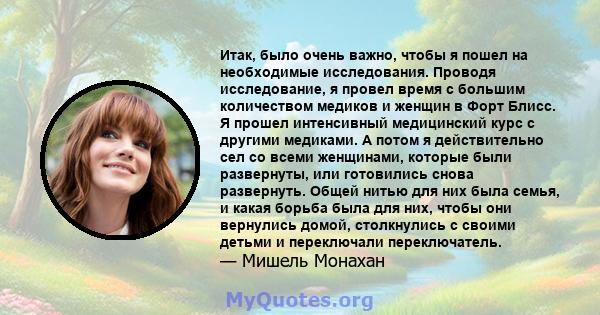 Итак, было очень важно, чтобы я пошел на необходимые исследования. Проводя исследование, я провел время с большим количеством медиков и женщин в Форт Блисс. Я прошел интенсивный медицинский курс с другими медиками. А потом я действительно сел со всеми женщинами, которые были развернуты, или готовились снова развернуть. Общей нитью для них была семья, и какая борьба была для них, чтобы они вернулись домой, столкнулись с своими детьми и переключали переключатель.
— Мишель Монахан

MyQuotes.org